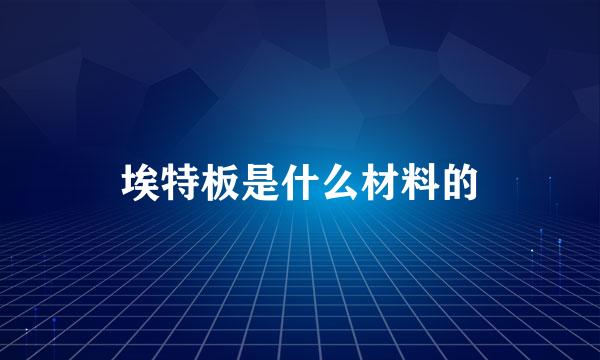 埃特板是什么材料的